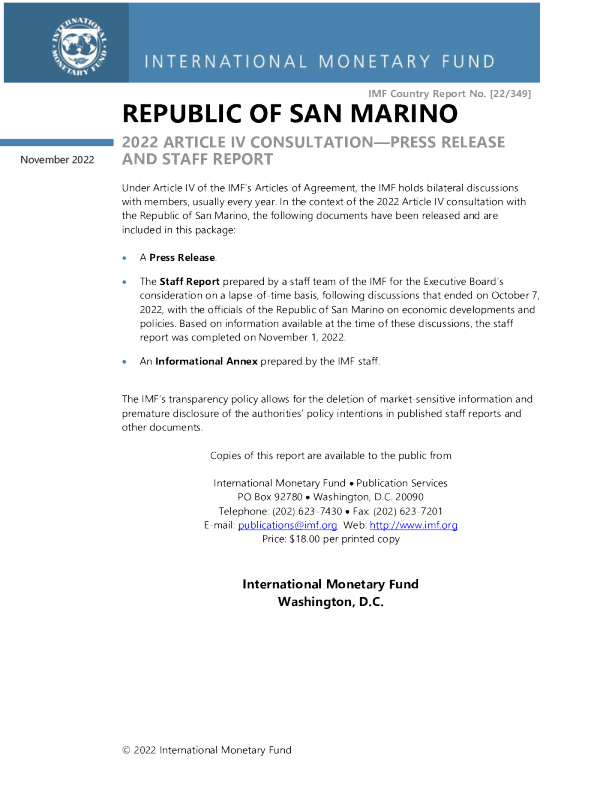 INTERNATIONAL MONETARY FUND

IMF Country Report No. [22/349]

REPUBLIC OF SAN MARINO

November 2022

2022 ARTICLE IV CONSULTATION—PRESS RELEASE AND STAFF REPORT

Under Article IV of the IMF's Articles of Agreement, the IMF holds bilateral discussions with members, usually every year. In the context of the 2022 Article IV consultation with the Republic of San Marino, the following documents have been released and are included in this package:

• A Press Release.

• The Staff Report prepared by a staff team of the IMF for the Executive Board's consideration on a lapse-of-time basis, following discussions that ended on October 7, 2022, with the officials of the Republic of San Marino on economic developments and policies. Based on information available at the time of these discussions, the staff report was completed on November 1, 2022.

• An Informational Annex prepared by the IMF staff.

The IMF's transparency policy allows for the deletion of market-sensitive information and premature disclosure of the authorities' policy intentions in published staff reports and other documents.

Copies of this report are available to the public from

International Monetary Fund • Publication Services
PO Box 92780 • Washington, D.C. 20090
Telephone: (202) 623-7430 • Fax: (202) 623-7201
E-mail: publications@imf.org Web: http://www.imf.org
Price: $18.00 per printed copy

International Monetary Fund
Washington, D.C.

© 2022 International Monetary Fund